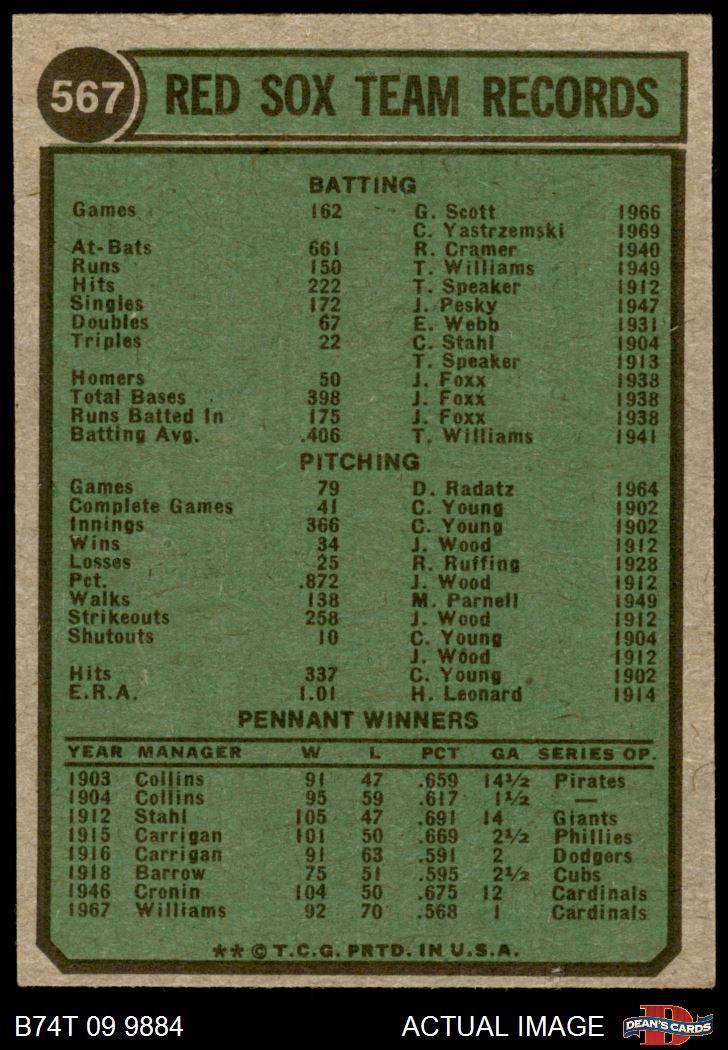 567 RED SOX TEAM RECORDS

BATTING

| | | | |
|---|---|---|---|
| Games | 162 | G. Scott | 1966 |
| | | C. Yastrzemski | 1969 |
| At-Bats | 661 | R. Cramer | 1940 |
| Runs | 150 | T. Williams | 1949 |
| Hits | 222 | T. Speaker | 1912 |
| Singles | 172 | J. Pesky | 1947 |
| Doubles | 67 | E. Webb | 1931 |
| Triples | 22 | C. Stahl | 1904 |
| | | T. Speaker | 1913 |
| Homers | 50 | J. Foxx | 1938 |
| Total Bases | 398 | J. Foxx | 1938 |
| Runs Batted In | 175 | J. Foxx | 1938 |
| Batting Avg. | .406 | T. Williams | 1941 |

PITCHING

| | | | |
|---|---|---|---|
| Games | 79 | D. Radatz | 1964 |
| Complete Games | 41 | C. Young | 1902 |
| Innings | 366 | C. Young | 1902 |
| Wins | 34 | J. Wood | 1912 |
| Losses | 25 | R. Ruffing | 1928 |
| Pct. | .872 | J. Wood | 1912 |
| Walks | 138 | M. Parnell | 1949 |
| Strikeouts | 258 | J. Wood | 1912 |
| Shutouts | 10 | C. Young | 1904 |
| | | J. Wood | 1912 |
| Hits | 337 | C. Young | 1902 |
| E.R.A. | 1.01 | H. Leonard | 1914 |

PENNANT WINNERS

| YEAR | MANAGER | W | L | PCT | GA | SERIES OP. |
|---|---|---|---|---|---|---|
| 1903 | Collins | 91 | 47 | .659 | 14½ | Pirates |
| 1904 | Collins | 95 | 59 | .617 | 1½ | — |
| 1912 | Stahl | 105 | 47 | .691 | 14 | Giants |
| 1915 | Carrigan | 101 | 50 | .669 | 2½ | Phillies |
| 1916 | Carrigan | 91 | 63 | .591 | 2 | Dodgers |
| 1918 | Barrow | 75 | 51 | .595 | 2½ | Cubs |
| 1946 | Cronin | 104 | 50 | .675 | 12 | Cardinals |
| 1967 | Williams | 92 | 70 | .568 | 1 | Cardinals |

** © T.C.G. PRTD. IN U.S.A.

B74T 09 9884 ACTUAL IMAGE DEAN'S CARDS